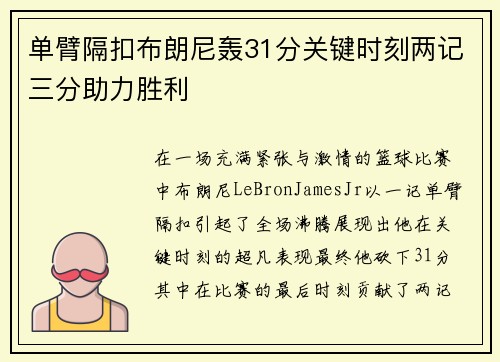 单臂隔扣布朗尼轰31分关键时刻两记三分助力胜利

在一场充满紧张与激情的篮球比赛中布朗尼LeBronJamesJr以一记单臂隔扣引起了全场沸腾展现出他在关键时刻的超凡表现最终他砍下31分其中在比赛的最后时刻贡献了两记